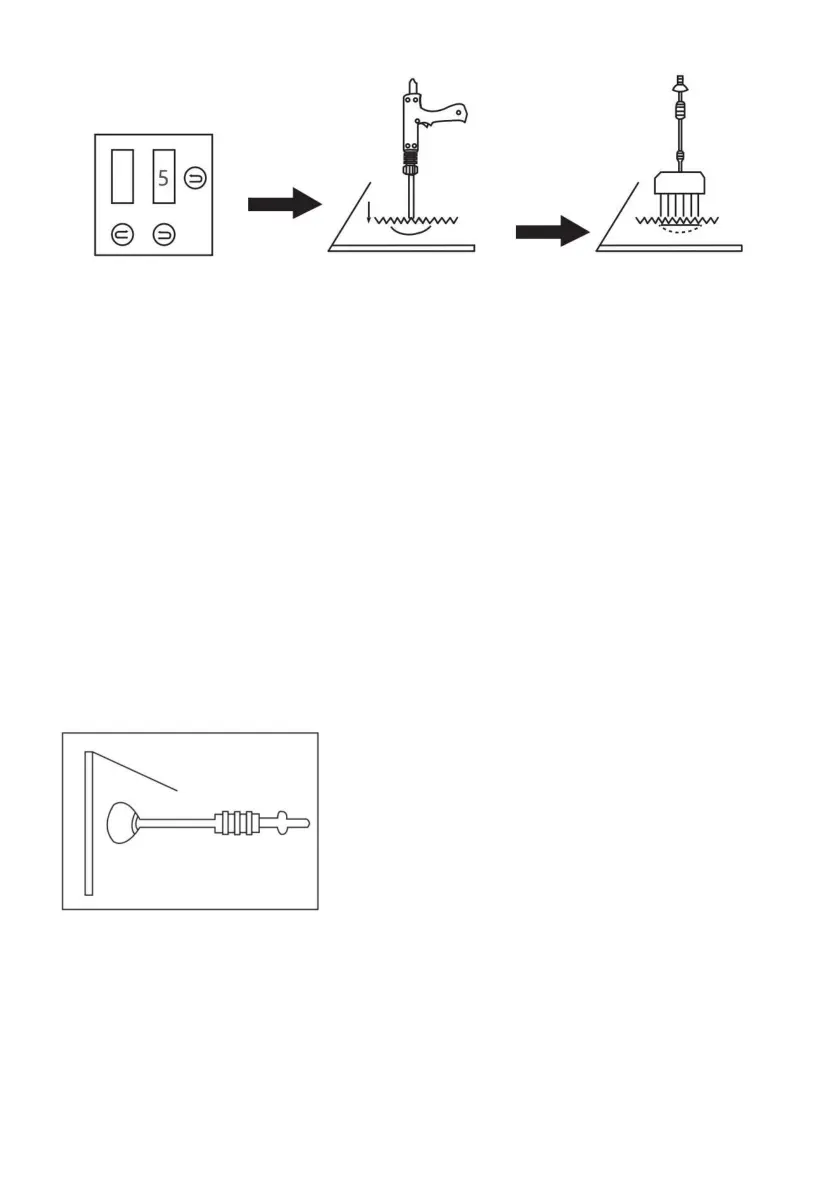 5